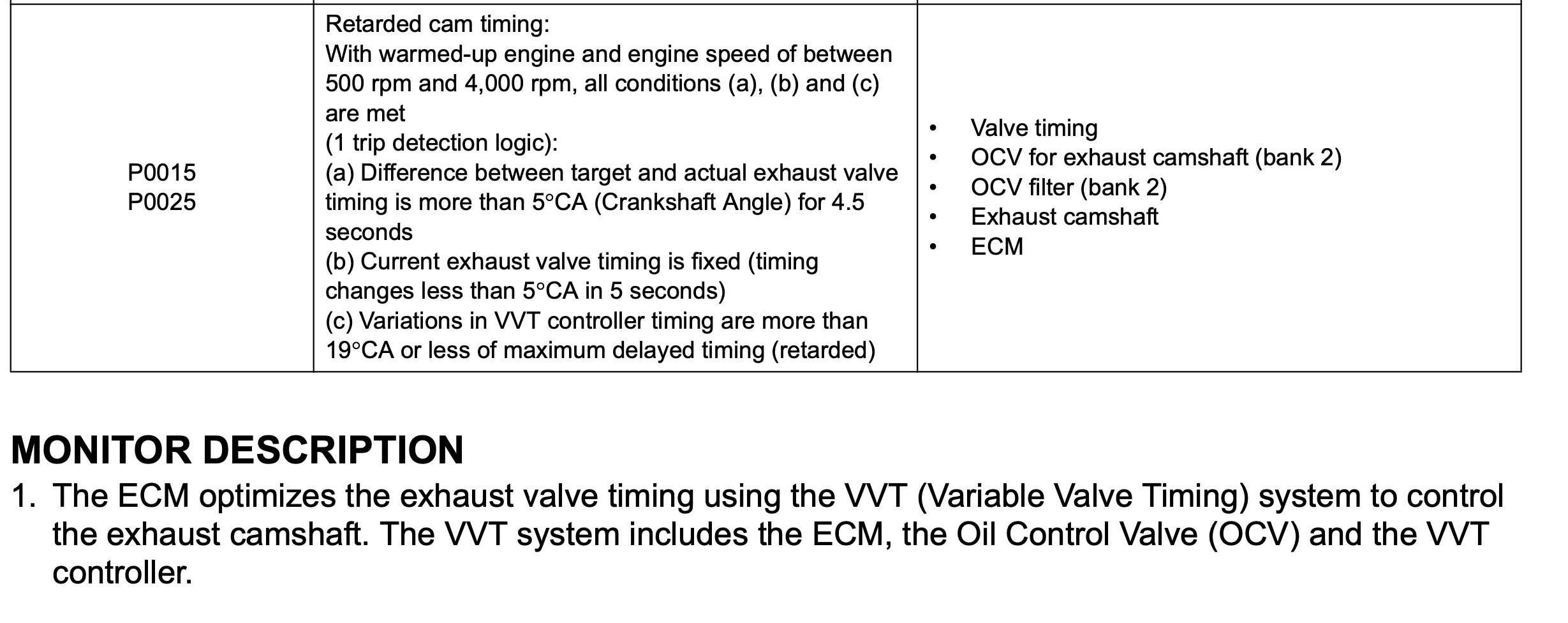 | P0015 P0025 | Retarded cam timing: With warmed-up engine and engine speed of between 500 rpm and 4,000 rpm, all conditions (a), (b) and (c) are met (1 trip detection logic): (a) Difference between target and actual exhaust valve timing is more than 5°CA (Crankshaft Angle) for 4.5 seconds (b) Current exhaust valve timing is fixed (timing changes less than 5°CA in 5 seconds) (c) Variations in VVT controller timing are more than 19°CA or less of maximum delayed timing (retarded) | • Valve timing • OCV for exhaust camshaft (bank 2) • OCV filter (bank 2) • Exhaust camshaft • ECM |
|---|---|---|

MONITOR DESCRIPTION

1. The ECM optimizes the exhaust valve timing using the VVT (Variable Valve Timing) system to control the exhaust camshaft. The VVT system includes the ECM, the Oil Control Valve (OCV) and the VVT controller.